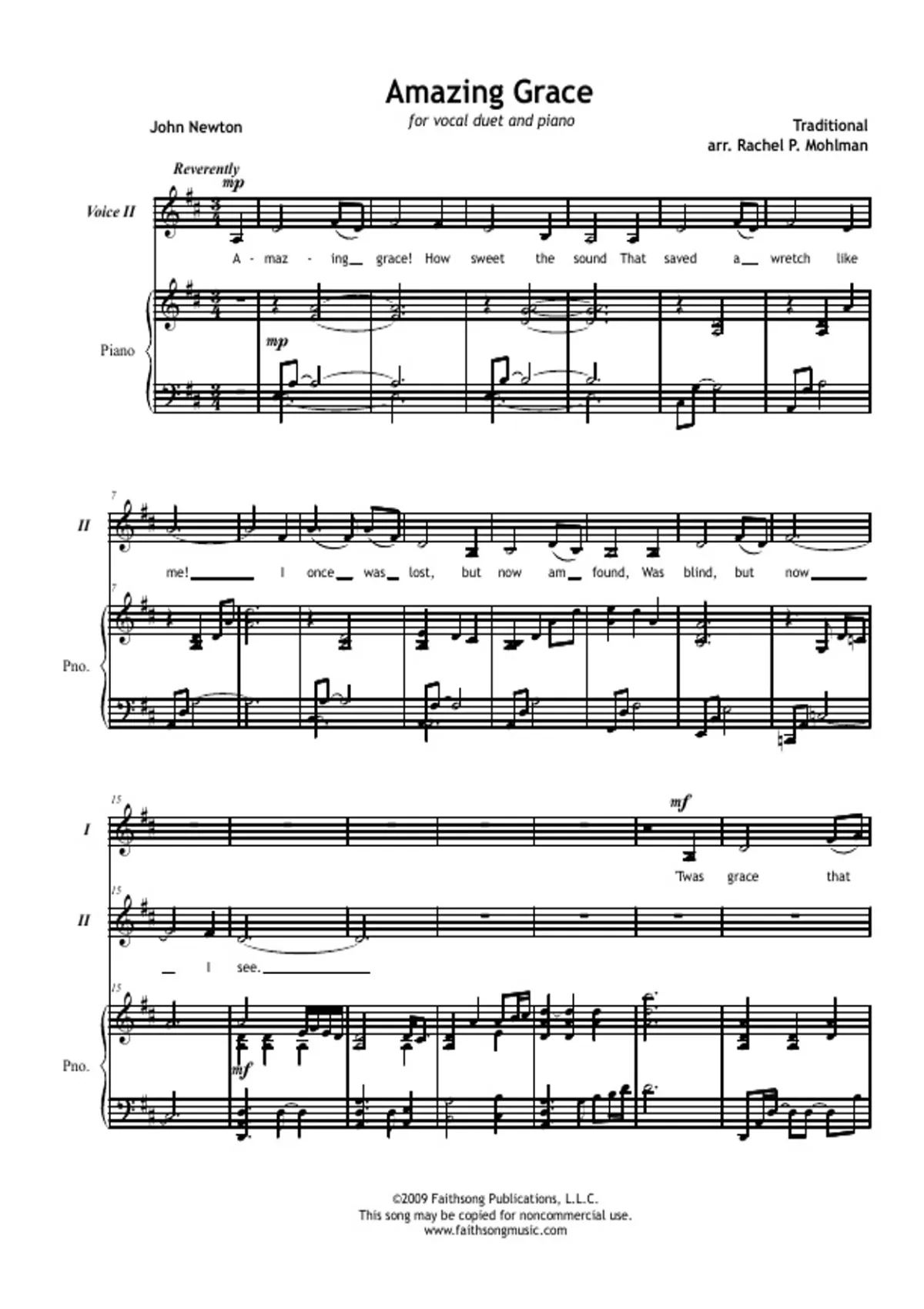 Amazing Grace

for vocal duet and piano

John Newton

Traditional
arr. Rachel P. Mohlman

Reverently

mp

Voice II

A - maz - ing grace! How sweet the sound That saved a wretch like

Piano

mp

7

II

me! I once was lost, but now am found, Was blind, but now

7

Pno.

15

I

mf

'Twas grace that

15

II

I see.

15

Pno.

mf

©2009 Faithsong Publications, L.L.C.
This song may be copied for noncommercial use.
www.faithsongmusic.com